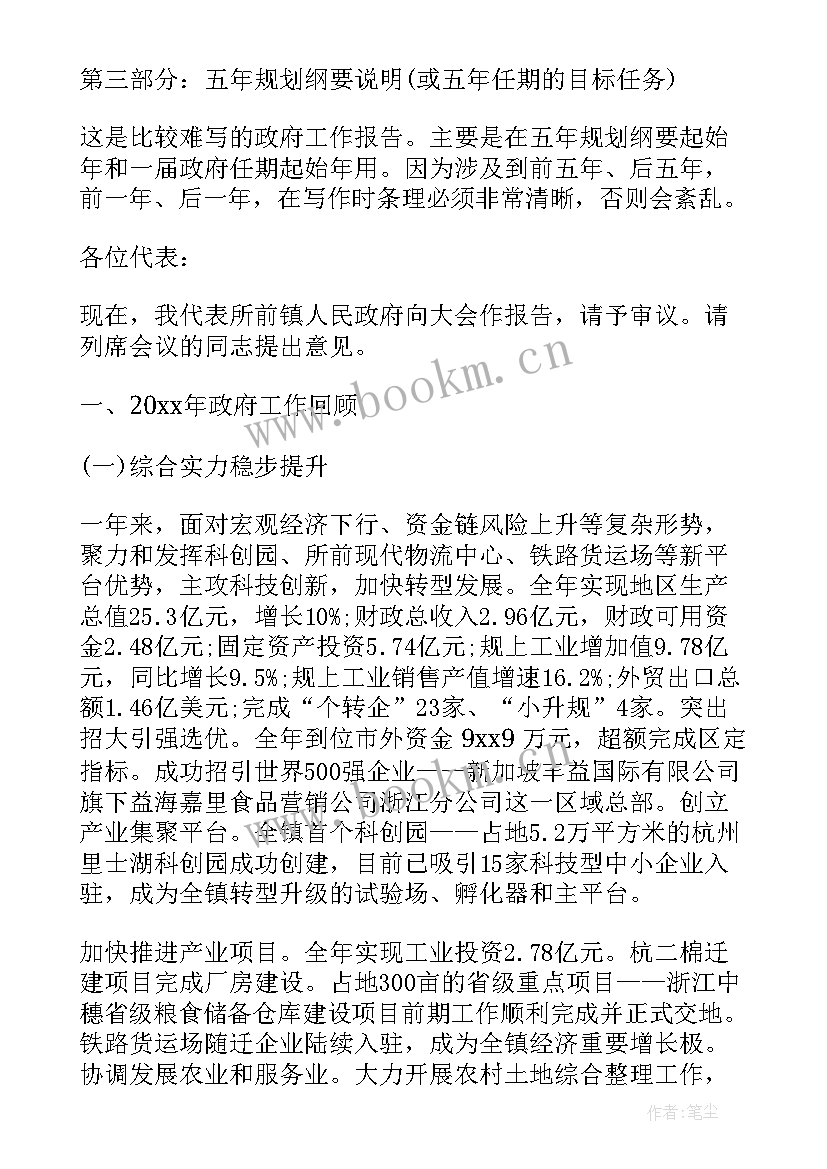 第三部分：五年规划纲要说明(或五年任期的目标任务)

这是比较难写的政府工作报告。主要是在五年规划纲要起始年和一届政府任期起始年用。因为涉及到前五年、后五年，前一年、后一年，在写作时条理必须非常清晰，否则会紊乱。

各位代表：

现在，我代表所前镇人民政府向大会作报告，请予审议。请列席会议的同志提出意见。

www.bookm.cn

一、20xx年政府工作回顾

(一)综合实力稳步提升

一年来，面对宏观经济下行、资金链风险上升等复杂形势，聚力和发挥科创园、所前现代物流中心、铁路货运场等新平台优势，主攻科技创新，加快转型发展。全年实现地区生产总值25.3亿元，增长10%;财政总收入2.96亿元，财政可用资金2.48亿元;固定资产投资5.74亿元;规上工业增加值9.78亿元，同比增长9.5%;规上工业销售产值增速16.2%;外贸出口总额1.46亿美元;完成“个转企”23家、“小升规”4家。突出招大引强选优。全年到位市外资金 9xx9 万元，超额完成区定指标。成功招引世界500强企业——新加坡丰益国际有限公司旗下益海嘉里食品营销公司浙江分公司这一区域总部。创立产业集聚平台。全镇首个科创园——占地5.2万平方米的杭州里士湖科创园成功创建，目前已吸引15家科技型中小企业入驻，成为全镇转型升级的试验场、孵化器和主平台。

加快推进产业项目。全年实现工业投资2.78亿元。杭二棉迁建项目完成厂房建设。占地300亩的省级重点项目——浙江中穗省级粮食储备仓库建设项目前期工作顺利完成并正式交地。铁路货运场随迁企业陆续入驻，成为全镇经济重要增长极。协调发展农业和服务业。大力开展农村土地综合整理工作，

作者：笔尘